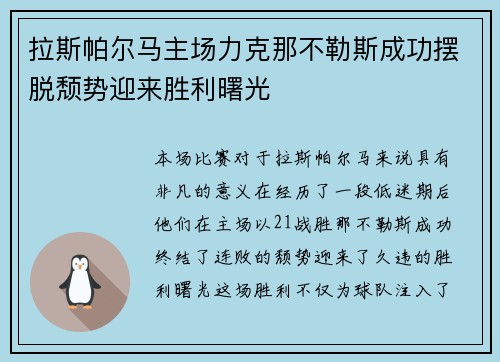 拉斯帕尔马主场力克那不勒斯成功摆脱颓势迎来胜利曙光

本场比赛对于拉斯帕尔马来说具有非凡的意义在经历了一段低迷期后他们在主场以21战胜那不勒斯成功终结了连败的颓势迎来了久违的胜利曙光这场胜利不仅为球队注入了